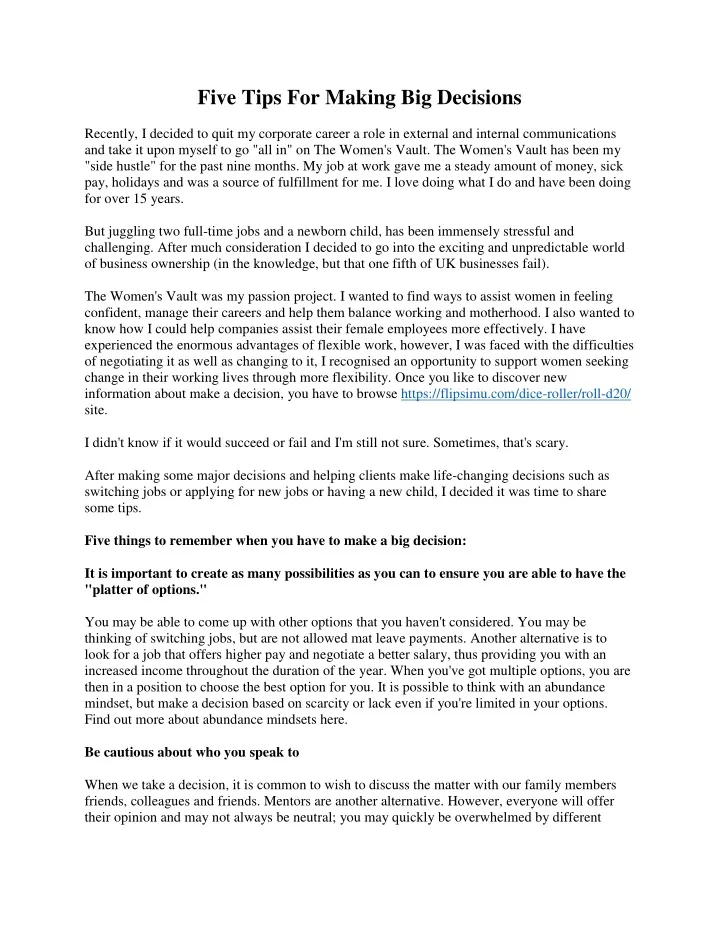 Five Tips For Making Big Decisions

Recently, I decided to quit my corporate career a role in external and internal communications and take it upon myself to go "all in" on The Women's Vault. The Women's Vault has been my "side hustle" for the past nine months. My job at work gave me a steady amount of money, sick pay, holidays and was a source of fulfillment for me. I love doing what I do and have been doing for over 15 years.

But juggling two full-time jobs and a newborn child, has been immensely stressful and challenging. After much consideration I decided to go into the exciting and unpredictable world of business ownership (in the knowledge, but that one fifth of UK businesses fail).

The Women's Vault was my passion project. I wanted to find ways to assist women in feeling confident, manage their careers and help them balance working and motherhood. I also wanted to know how I could help companies assist their female employees more effectively. I have experienced the enormous advantages of flexible work, however, I was faced with the difficulties of negotiating it as well as changing to it, I recognised an opportunity to support women seeking change in their working lives through more flexibility. Once you like to discover new information about make a decision, you have to browse https://flipsimu.com/dice-roller/roll-d20/ site.

I didn't know if it would succeed or fail and I'm still not sure. Sometimes, that's scary.

After making some major decisions and helping clients make life-changing decisions such as switching jobs or applying for new jobs or having a new child, I decided it was time to share some tips.

Five things to remember when you have to make a big decision:

It is important to create as many possibilities as you can to ensure you are able to have the "platter of options."

You may be able to come up with other options that you haven't considered. You may be thinking of switching jobs, but are not allowed mat leave payments. Another alternative is to look for a job that offers higher pay and negotiate a better salary, thus providing you with an increased income throughout the duration of the year. When you've got multiple options, you are then in a position to choose the best option for you. It is possible to think with an abundance mindset, but make a decision based on scarcity or lack even if you're limited in your options. Find out more about abundance mindsets here.

Be cautious about who you speak to

When we take a decision, it is common to wish to discuss the matter with our family members friends, colleagues and friends. Mentors are another alternative. However, everyone will offer their opinion and may not always be neutral; you may quickly be overwhelmed by different